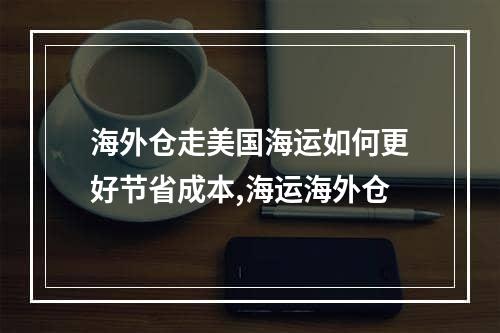 海外仓走美国海运如何更好节省成本,海运海外仓